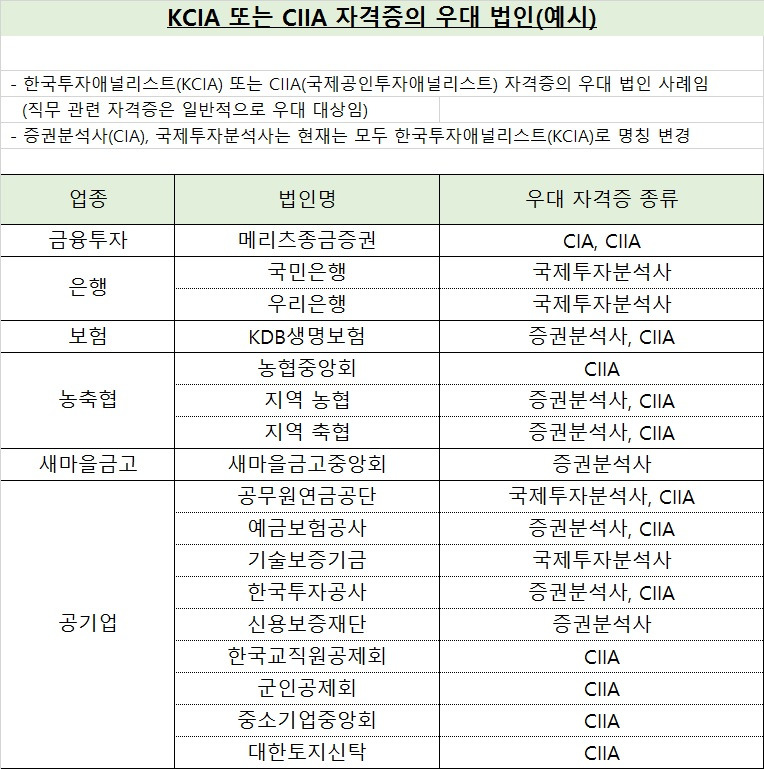 KCIA 또는 CIIA 자격증의 우대 법인(예시)

- 한국투자애널리스트(KCIA) 또는 CIIA(국제공인투자애널리스트) 자격증의 우대 법인 사례임
(직무 관련 자격증은 일반적으로 우대 대상임)
- 증권분석사(CIA), 국제투자분석사는 현재는 모두 한국투자애널리스트(KCIA)로 명칭 변경

| 업종 | 법인명 | 우대 자격증 종류 |
|---|---|---|
| 금융투자 | 메리츠종금증권 | CIA, CIIA |
| 은행 | 국민은행 | 국제투자분석사 |
| | 우리은행 | 국제투자분석사 |
| 보험 | KDB생명보험 | 증권분석사, CIIA |
| 농축협 | 농협중앙회 | CIIA |
| | 지역 농협 | 증권분석사, CIIA |
| | 지역 축협 | 증권분석사, CIIA |
| 새마을금고 | 새마을금고중앙회 | 증권분석사 |
| 공기업 | 공무원연금공단 | 국제투자분석사, CIIA |
| | 예금보험공사 | 증권분석사, CIIA |
| | 기술보증기금 | 국제투자분석사 |
| | 한국투자공사 | 증권분석사, CIIA |
| | 신용보증재단 | 증권분석사 |
| | 한국교직원공제회 | CIIA |
| | 군인공제회 | CIIA |
| | 중소기업중앙회 | CIIA |
| | 대한토지신탁 | CIIA |